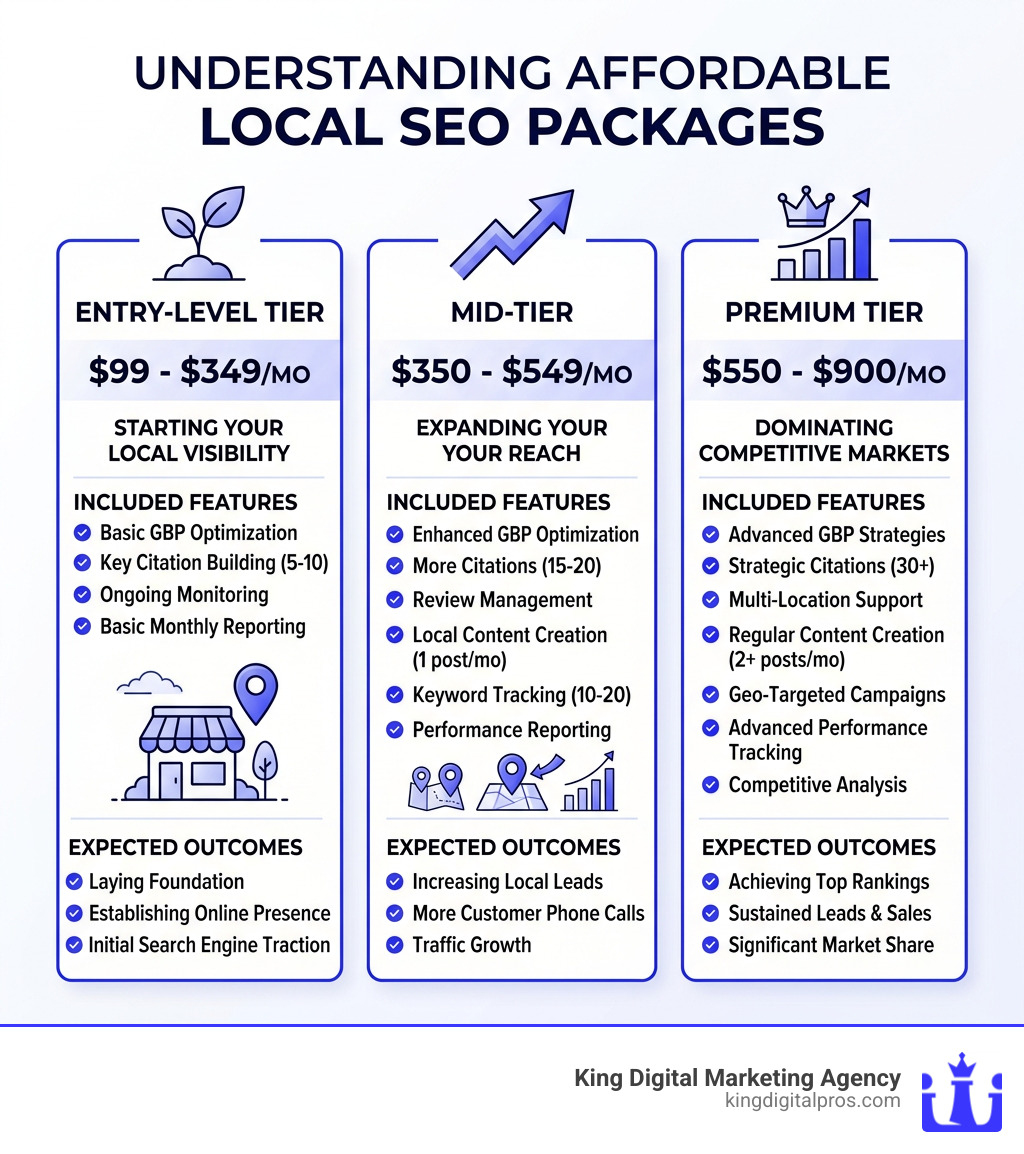 UNDERSTANDING AFFORDABLE
LOCAL SEO PACKAGES

ENTRY-LEVEL TIER

$99 - $349/MO

STARTING YOUR LOCAL VISIBILITY

INCLUDED FEATURES
Basic GBP Optimization
Key Citation Building (5-10)
Ongoing Monitoring
Basic Monthly Reporting

EXPECTED OUTCOMES
Laying Foundation
Establishing Online Presence
Initial Search Engine Traction

MID-TIER

$350 - $549/MO

EXPANDING YOUR YOUR REACH

INCLUDED FEATURES
Enhanced GBP Optimization
More Citations (15-20)
Review Management
Local Content Creation (1 post/mo)
Keyword Tracking (10-20)
Performance Reporting

EXPECTED OUTCOMES
Increasing Local Leads
More Customer Phone Calls
Traffic Growth

PREMIUM TIER

$550 - $900/MO

DOMINATING COMPETITIVE MARKETS

INCLUDED FEATURES
Advanced GBP Strategies
Strategic Citations (30+)
Multi-Location Support
Regular Content Creation (2+ posts/mo)
Geo-Targeted Campaigns
Advanced Performance Tracking
Competitive Analysis

EXPECTED OUTCOMES
Achieving Top Rankings
Sustained Leads & Sales
Significant Market Share

King Digital Marketing Agency
kingdigitalpros.com